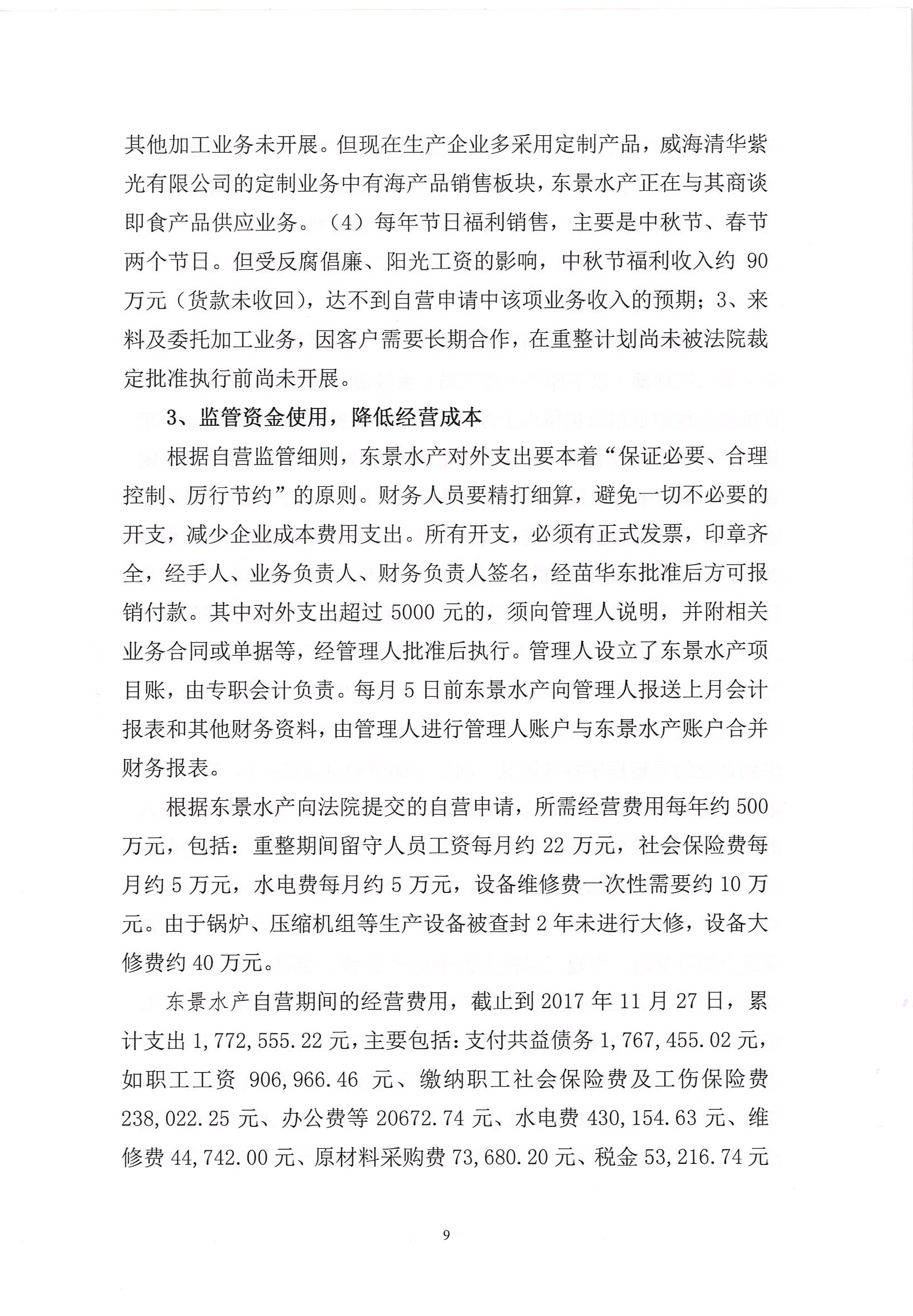 其他加工业务未开展。但现在生产企业多采用定制产品，威海清华紫光有限公司的定制业务中有海产品销售板块，东景水产正在与其商谈即食产品供应业务。（4）每年节日福利销售，主要是中秋节、春节两个节日。但受反腐倡廉、阳光工资的影响，中秋节福利收入约 90 万元（货款未收回），达不到自营申请中该项业务收入的预期；3、来料及委托加工业务，因客户需要长期合作，在重整计划尚未被法院裁定批准执行前尚未开展。

3、监管资金使用，降低经营成本

根据自营监管细则，东景水产对外支出要本着“保证必要、合理控制、厉行节约”的原则。财务人员要精打细算，避免一切不必要的开支，减少企业成本费用支出。所有开支，必须有正式发票，印章齐全，经手人、业务负责人、财务负责人签名，经苗华东批准后方可报销付款。其中对外支出超过 5000 元的，须向管理人说明，并附相关业务合同或单据等，经管理人批准后执行。管理人设立了东景水产项目账，由专职会计负责。每月 5 日前东景水产向管理人报送上月会计报表和其他财务资料，由管理人进行管理人账户与东景水产账户合并财务报表。

根据东景水产向法院提交的自营申请，所需经营费用每年约 500 万元，包括：重整期间留守人员工资每月约 22 万元，社会保险费每月约 5 万元，水电费每月约 5 万元，设备维修费一次性需要约 10 万元。由于锅炉、压缩机组等生产设备被查封 2 年未进行大修，设备大修费约 40 万元。

东景水产自营期间的经营费用，截止到 2017 年 11 月 27 日，累计支出 1,772,555.22 元，主要包括：支付共益债务 1,767,455.02 元，如职工工资 906,966.46 元、缴纳职工社会保险费及工伤保险费 238,022.25 元、办公费等 20672.74 元、水电费 430,154.63 元、维修费 44,742.00 元、原材料采购费 73,680.20 元、税金 53,216.74 元

9